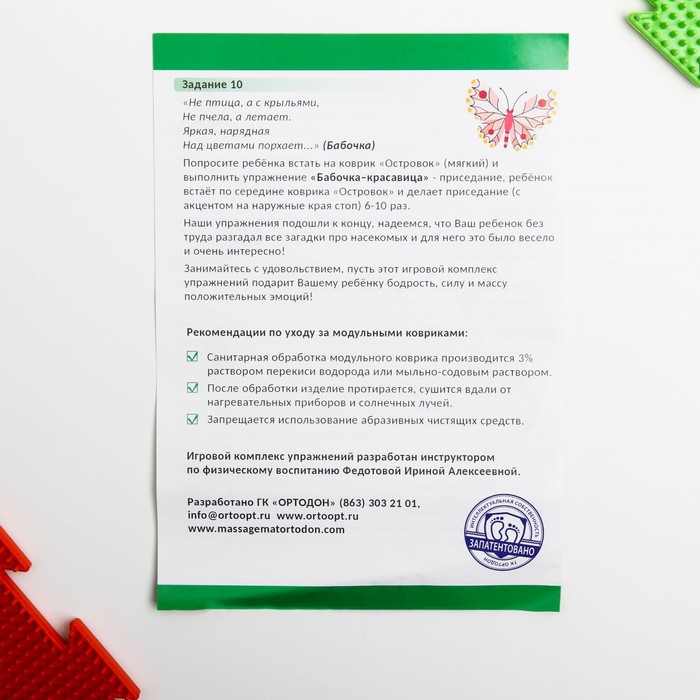 Задание 10

«Не птица, а с крыльями,
Не пчела, а летает.
Яркая, нарядная
Над цветами порхает...» (Бабочка)

Попросите ребёнка встать на коврик «Островок» (мягкий) и выполнить упражнение «Бабочка-красавица» - приседание, ребёнок встаёт по середине коврика «Островок» и делает приседание (с акцентом на наружные края стоп) 6-10 раз.

Наши упражнения подошли к концу, надеемся, что Ваш ребенок без труда разгадал все загадки про насекомых и для него это было весело и очень интересно!

Занимайтесь с удовольствием, пусть этот игровой комплекс упражнений подарит Вашему ребёнку бодрость, силу и массу положительных эмоций!

Рекомендации по уходу за модульными ковриками:

Санитарная обработка модульного коврика производится 3% раствором перекиси водорода или мыльно-содовым раствором.

После обработки изделие протирается, сушится вдали от нагревательных приборов и солнечных лучей.

Запрещается использование абразивных чистящих средств.

Игровой комплекс упражнений разработан инструктором по физическому воспитанию Федотовой Ириной Алексеевной.

Разработано ГК «ОРТОДОН» (863) 303 21 01,
info@ortoopt.ru www.ortoopt.ru
www.massagematortodon.com

ИНТЕЛЛЕКТУАЛЬНАЯ СОБСТВЕННОСТЬ
ЗАПАТЕНТОВАНО
ГК ОРТОДОН